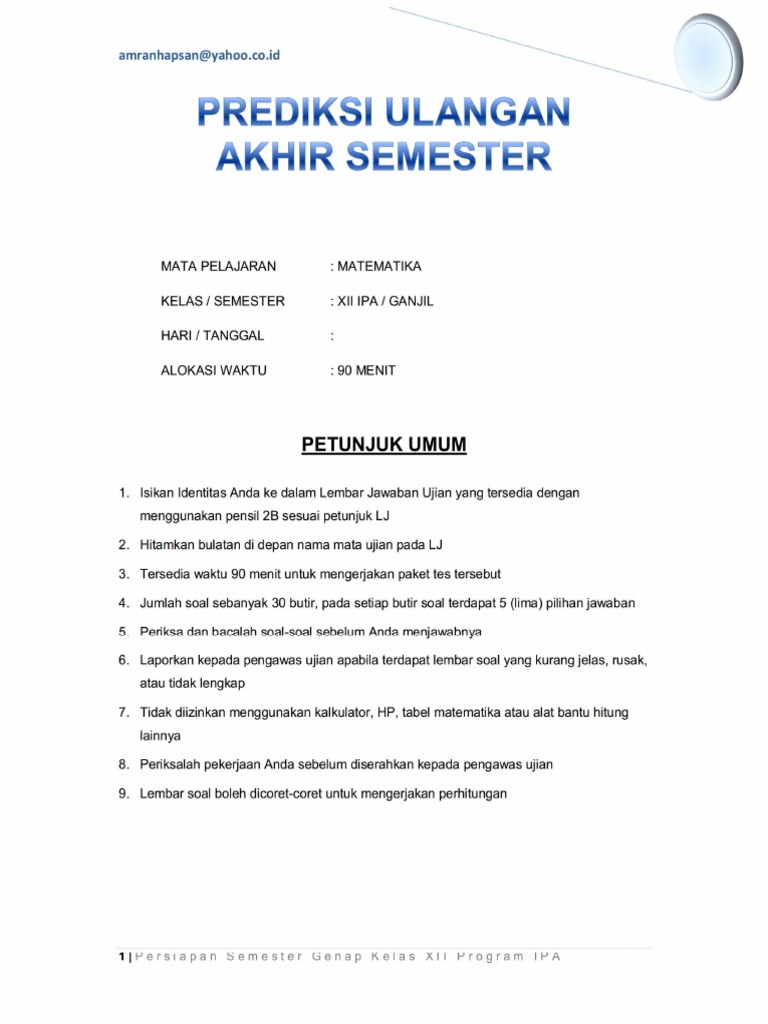 amranhapsan@yahoo.co.id

PREDIKSI ULANGAN AKHIR SEMESTER

MATA PELAJARAN : MATEMATIKA

KELAS / SEMESTER : XII IPA / GANJIL

HARI / TANGGAL :

ALOKASI WAKTU : 90 MENIT

PETUNJUK UMUM

1. Isikan Identitas Anda ke dalam Lembar Jawaban Ujian yang tersedia dengan menggunakan pensil 2B sesuai petunjuk LJ
2. Hitamkan bulatan di depan nama mata ujian pada LJ
3. Tersedia waktu 90 menit untuk mengerjakan paket tes tersebut
4. Jumlah soal sebanyak 30 butir, pada setiap butir soal terdapat 5 (lima) pilihan jawaban
5. Periksa dan bacalah soal-soal sebelum Anda menjawabnya
6. Laporkan kepada pengawas ujian apabila terdapat lembar soal yang kurang jelas, rusak, atau tidak lengkap
7. Tidak diizinkan menggunakan kalkulator, HP, tabel matematika atau alat bantu hitung lainnya
8. Periksalah pekerjaan Anda sebelum diserahkan kepada pengawas ujian
9. Lembar soal boleh dicoret-coret untuk mengerjakan perhitungan

1 | Persiapan Semester Genap Kelas XII Program IPA